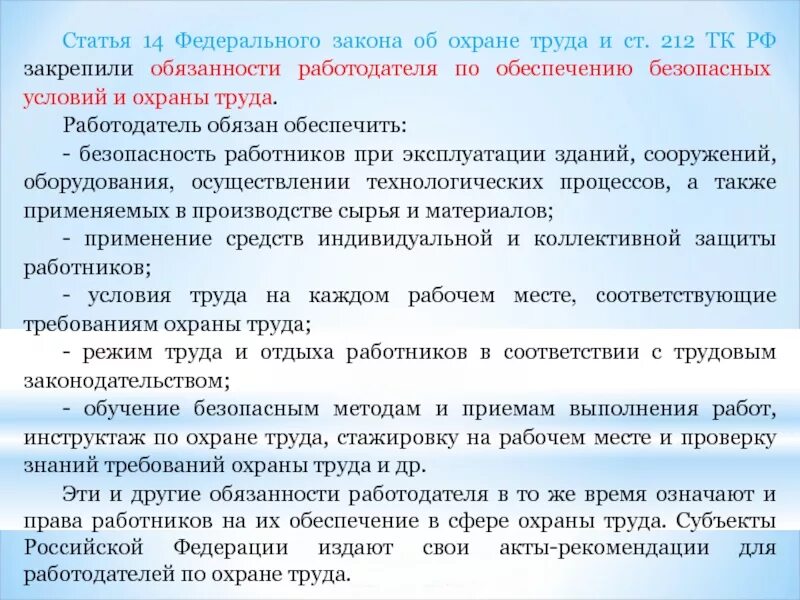 Статья 14 Федерального закона об охране труда и ст. 212 ТК РФ закрепили обязанности работодателя по обеспечению безопасных условий и охраны труда.

Работодатель обязан обеспечить:

- безопасность работников при эксплуатации зданий, сооружений, оборудования, осуществлении технологических процессов, а также применяемых в производстве сырья и материалов;

- применение средств индивидуальной и коллективной защиты работников;

- условия труда на каждом рабочем месте, соответствующие требованиям охраны труда;

- режим труда и отдыха работников в соответствии с трудовым законодательством;

- обучение безопасным методам и приемам выполнения работ, инструктаж по охране труда, стажировку на рабочем месте и проверку знаний требований охраны труда и др.

Эти и другие обязанности работодателя в то же время означают и права работников на их обеспечение в сфере охраны труда. Субъекты Российской Федерации издают свои акты-рекомендации для работодателей по охране труда.